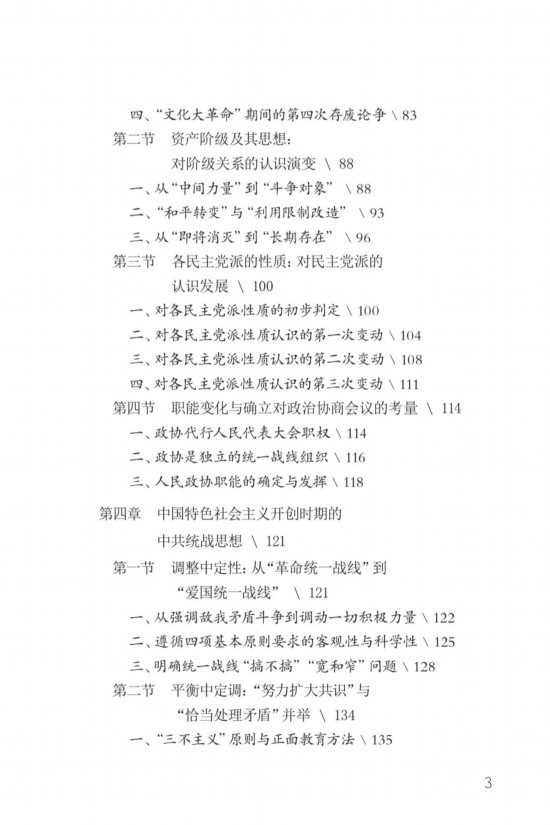 四、“文化大革命”期间的第四次存废论争 \ 83
第二节　资产阶级及其思想：对阶级关系的认识演变 \ 88
一、从“中间力量”到“斗争对象” \ 88
二、“和平转变”与“利用限制改造” \ 93
三、从“即将消灭”到“长期存在” \ 96
第三节　各民主党派的性质：对民主党派的认识发展 \ 100
一、对各民主党派性质的初步判定 \ 100
二、对各民主党派性质认识的第一次变动 \ 104
三、对各民主党派性质认识的第二次变动 \ 108
四、对各民主党派性质认识的第三次变动 \ 111
第四节　职能变化与确立对政治协商会议的考量 \ 114
一、政协代行人民代表大会职权 \ 114
二、政协是独立的统一战线组织 \ 116
三、人民政协职能的确定与发挥 \ 118

第四章　中国特色社会主义开创时期的中共统战思想 \ 121
第一节　调整中定性：从“革命统一战线”到“爱国统一战线” \ 121
一、从强调敌我矛盾斗争到调动一切积极力量 \ 122
二、遵循四项基本原则要求的客观性与科学性 \ 125
三、明确统一战线“搞不搞”“宽和窄”问题 \ 128
第二节　平衡中定调：“努力扩大共识”与“恰当处理矛盾”并举 \ 134
一、“三不主义”原则与正面教育方法 \ 135

3